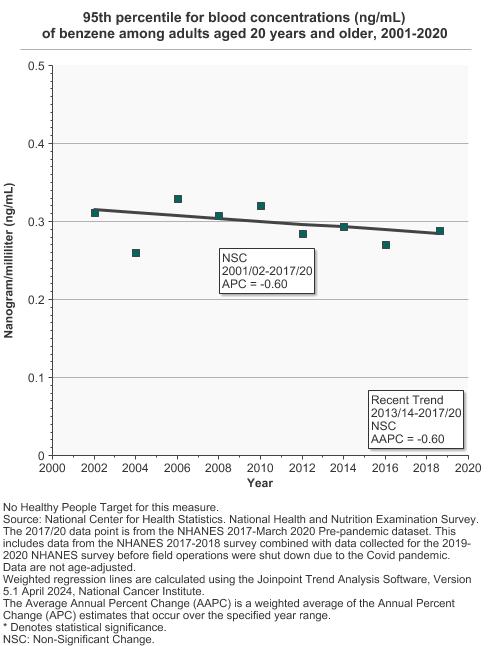 95th percentile for blood concentrations (ng/mL) of benzene among adults aged 20 years and older, 2001-2020

Nanogram/milliliter (ng/mL)

0.5
0.4
0.3
0.2
0.1
0

NSC
2001/02-2017/20
APC = -0.60

Recent Trend
2013/14-2017/20
NSC
AAPC = -0.60

2000 2002 2004 2006 2008 2010 2012 2014 2016 2018 2020
Year

No Healthy People Target for this measure.
Source: National Center for Health Statistics. National Health and Nutrition Examination Survey.
The 2017/20 data point is from the NHANES 2017-March 2020 Pre-pandemic dataset. This includes data from the NHANES 2017-2018 survey combined with data collected for the 2019-2020 NHANES survey before field operations were shut down due to the Covid pandemic.
Data are not age-adjusted.
Weighted regression lines are calculated using the Joinpoint Trend Analysis Software, Version 5.1 April 2024, National Cancer Institute.
The Average Annual Percent Change (AAPC) is a weighted average of the Annual Percent Change (APC) estimates that occur over the specified year range.
* Denotes statistical significance.
NSC: Non-Significant Change.